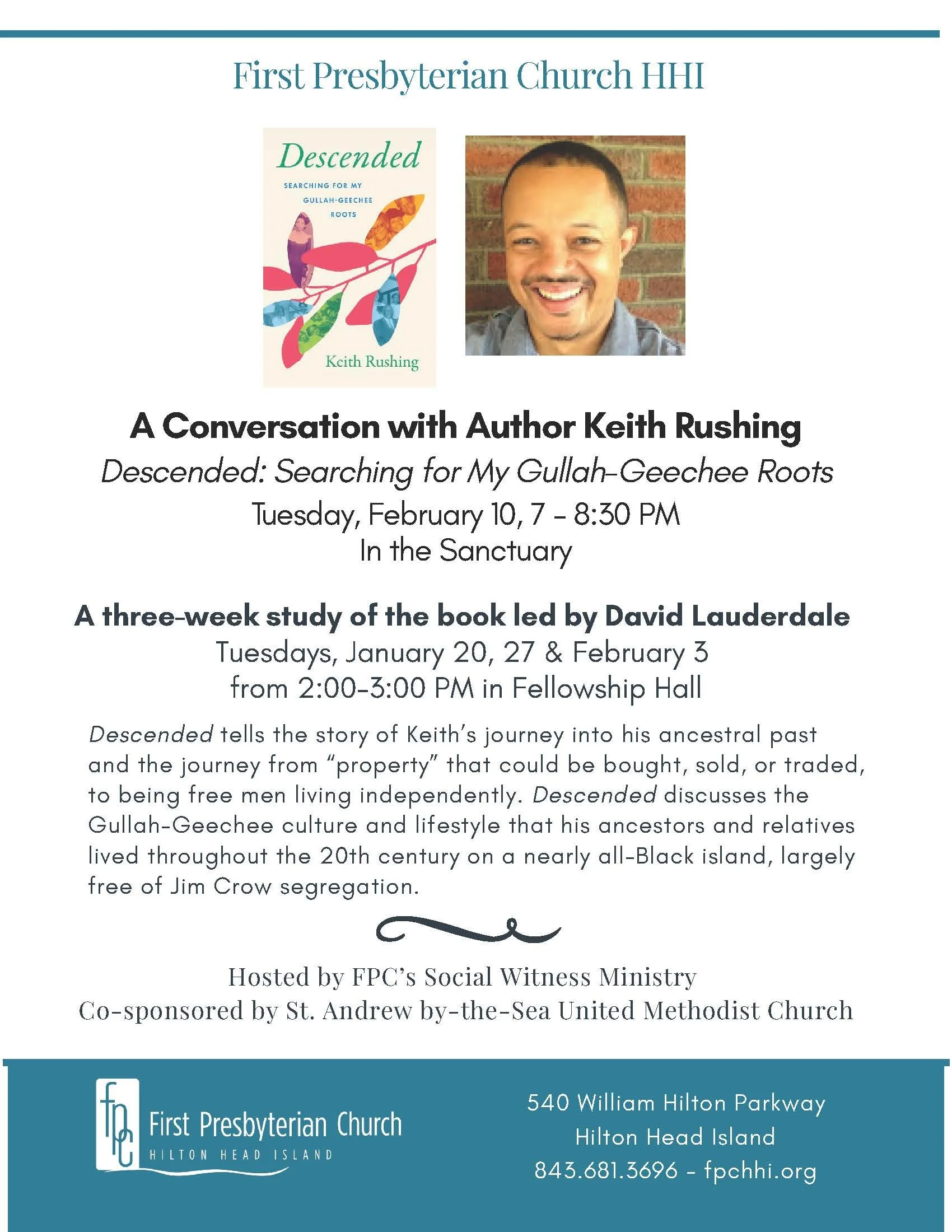 First Presbyterian Church HHI

Descended
SEARCHING FOR MY GULLAH-GEECHEE ROOTS
Keith Rushing

A Conversation with Author Keith Rushing
Descended: Searching for My Gullah-Geechee Roots
Tuesday, February 10, 7 - 8:30 PM
In the Sanctuary

A three-week study of the book led by David Lauderdale
Tuesdays, January 20, 27 & February 3
from 2:00-3:00 PM in Fellowship Hall

Descended tells the story of Keith's journey into his ancestral past and the journey from "property" that could be bought, sold, or traded, to being free men living independently. Descended discusses the Gullah-Geechee culture and lifestyle that his ancestors and relatives lived throughout the 20th century on a nearly all-Black island, largely free of Jim Crow segregation.

Hosted by FPC's Social Witness Ministry
Co-sponsored by St. Andrew by-the-Sea United Methodist Church

fpc
First Presbyterian Church
HILTON HEAD ISLAND

540 William Hilton Parkway
Hilton Head Island
843.681.3696 - fpchhi.org